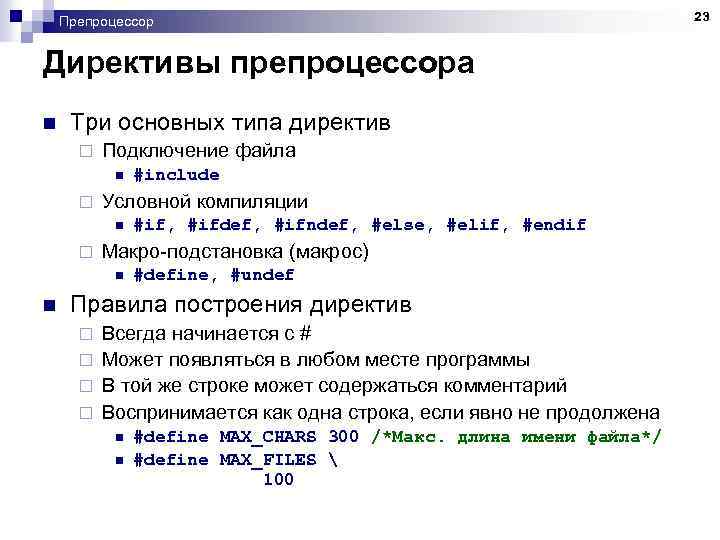 Препроцессор

23

Директивы препроцессора

Три основных типа директив

Подключение файла

#include

Условной компиляции

#if, #ifdef, #ifndef, #else, #elif, #endif

Макро-подстановка (макрос)

#define, #undef

Правила построения директив

Всегда начинается с #

Может появляться в любом месте программы

В той же строке может содержаться комментарий

Воспринимается как одна строка, если явно не продолжена

#define MAX_CHARS 300 /*Макс. длина имени файла*/

#define MAX_FILES \
100